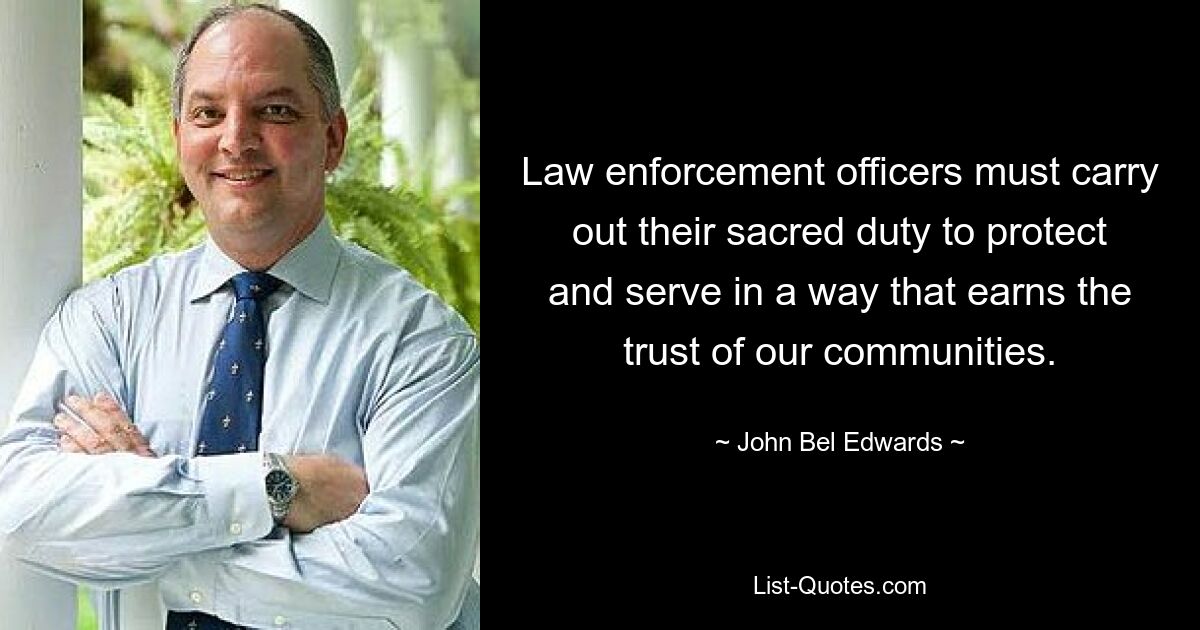 Law enforcement officers must carry out their sacred duty to protect and serve in a way that earns the trust of our communities.

~ John Bel Edwards ~

List-Quotes.com